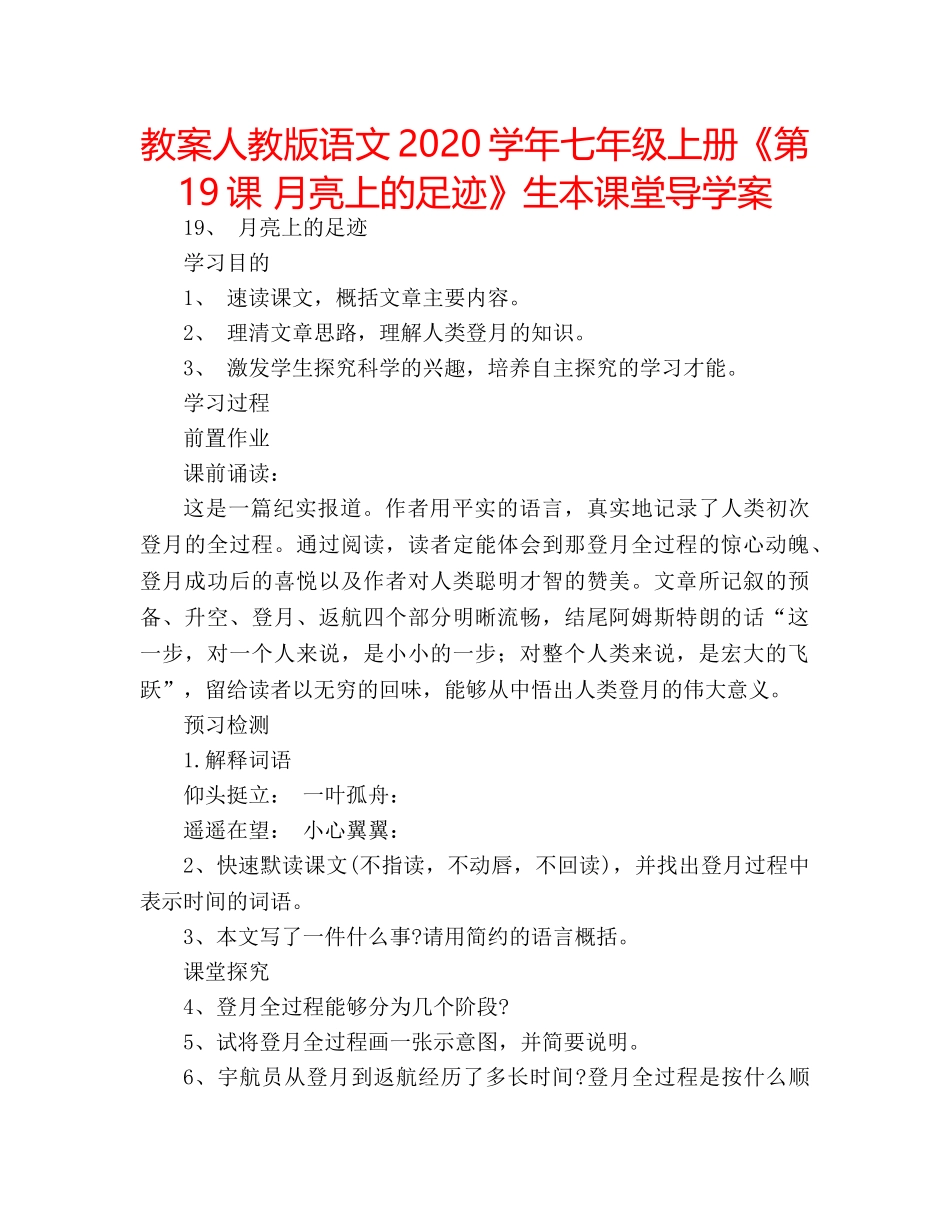 教案人教版语文 2020 学年七年级上册《第 19 课 月亮上的足迹》生本课堂导学案

19、 月亮上的足迹

学习目的

1、 速读课文，概括文章主要内容。

2、 理清文章思路，理解人类登月的知识。

3、 激发学生探究科学的兴趣，培养自主探究的学习才能。

学习过程

前置作业

课前诵读：

这是一篇纪实报道。作者用平实的语言，真实地记录了人类初次登月的全过程。通过阅读，读者定能体会到那登月全过程的惊心动魄、登月成功后的喜悦以及作者对人类聪明才智的赞美。文章所记叙的预备、升空、登月、返航四个部分明晰流畅，结尾阿姆斯特朗的话“这一步，对一个人来说，是小小的一步；对整个人类来说，是宏大的飞跃”，留给读者以无穷的回味，能够从中悟出人类登月的伟大意义。

预习检测

1.解释词语

仰头挺立： 一叶孤舟：

遥遥在望： 小心翼翼：

2、快速默读课文(不指读，不动唇，不回读)，并找出登月过程中表示时间的词语。

3、本文写了一件什么事?请用简约的语言概括。

课堂探究

4、登月全过程能够分为几个阶段?

5、试将登月全过程画一张示意图，并简要说明。

6、宇航员从登月到返航经历了多长时间?登月全过程是按什么顺